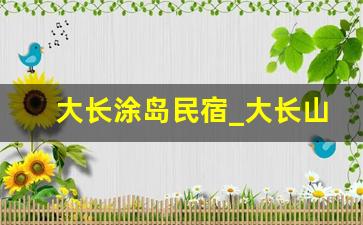 大长涂岛民宿_大长山